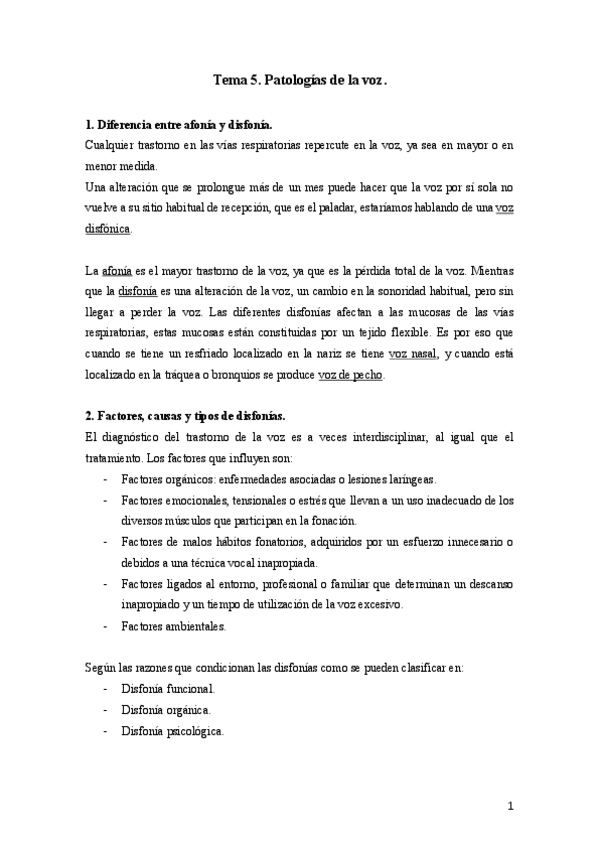 Tema 5. Patologías de la voz.

1. Diferencia entre afonía y disfonía.
Cualquier trastorno en las vías respiratorias repercute en la voz, ya sea en mayor o en menor medida.
Una alteración que se prolongue más de un mes puede hacer que la voz por sí sola no vuelve a su sitio habitual de recepción, que es el paladar, estaríamos hablando de una voz disfónica.

La afonía es el mayor trastorno de la voz, ya que es la pérdida total de la voz. Mientras que la disfonía es una alteración de la voz, un cambio en la sonoridad habitual, pero sin llegar a perder la voz. Las diferentes disfonías afectan a las mucosas de las vías respiratorias, estas mucosas están constituidas por un tejido flexible. Es por eso que cuando se tiene un resfriado localizado en la nariz se tiene voz nasal, y cuando está localizado en la tráquea o bronquios se produce voz de pecho.

2. Factores, causas y tipos de disfonías.
El diagnóstico del trastorno de la voz es a veces interdisciplinar, al igual que el tratamiento. Los factores que influyen son:
- Factores orgánicos: enfermedades asociadas o lesiones laríngeas.
- Factores emocionales, tensionales o estrés que llevan a un uso inadecuado de los diversos músculos que participan en la fonación.
- Factores de malos hábitos fonatorios, adquiridos por un esfuerzo innecesario o debidos a una técnica vocal inapropiada.
- Factores ligados al entorno, profesional o familiar que determinan un descanso inapropiado y un tiempo de utilización de la voz excesivo.
- Factores ambientales.

Según las razones que condicionan las disfonías como se pueden clasificar en:
- Disfonía funcional.
- Disfonía orgánica.
- Disfonía psicológica.

1